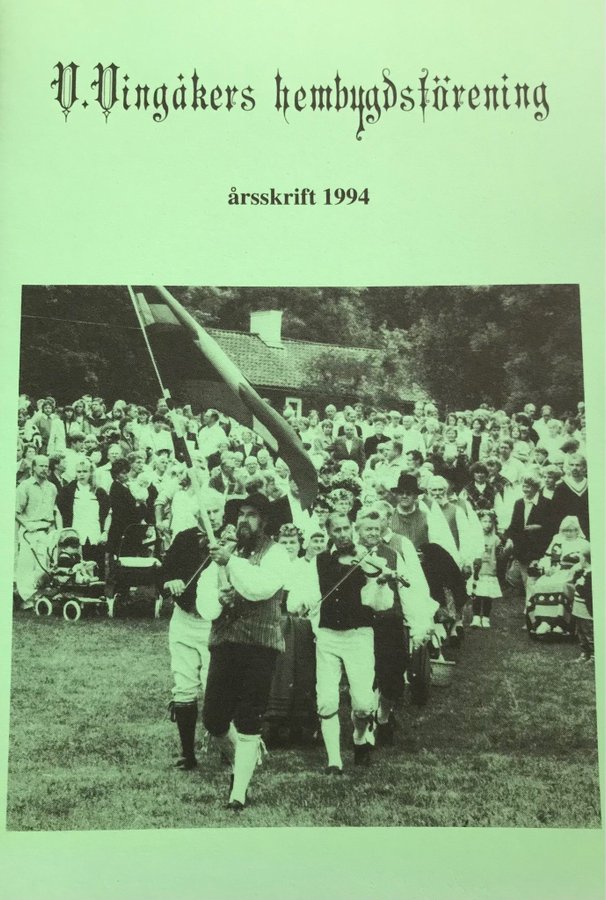 V. Vingåkers hembygdsförening

årsskrift 1994